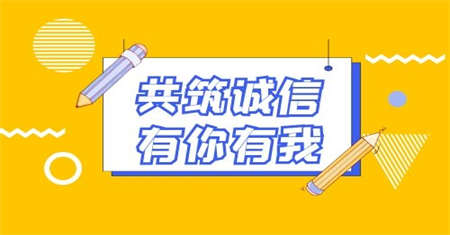 共筑诚信
有你有我